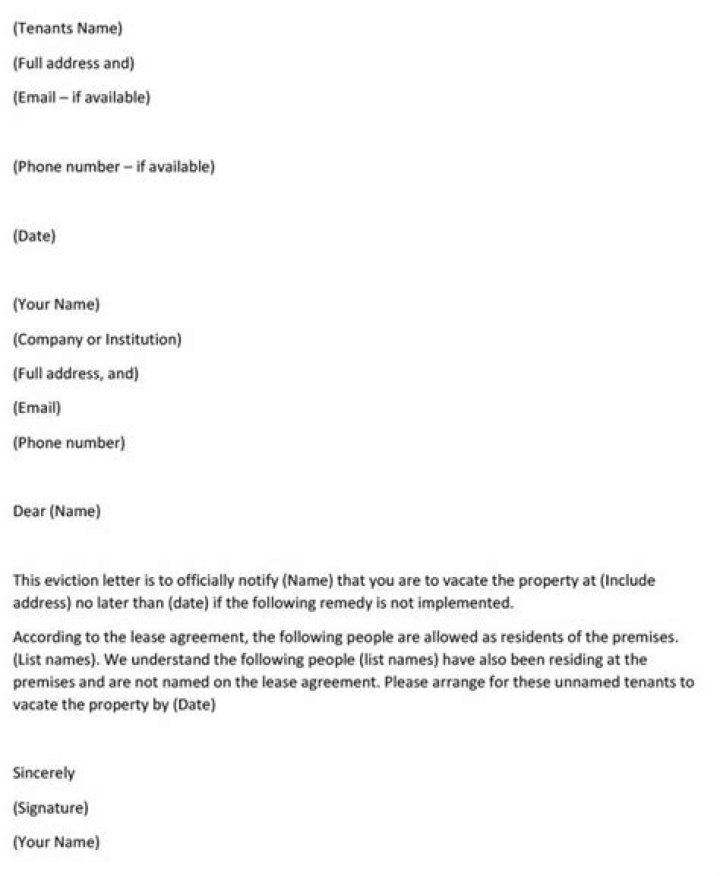 (Tenants Name)

(Full address and)

(Email – if available)

(Phone number – if available)

(Date)

(Your Name)

(Company or Institution)

(Full address, and)

(Email)

(Phone number)

Dear (Name)

This eviction letter is to officially notify (Name) that you are to vacate the property at (Include address) no later than (date) if the following remedy is not implemented.

According to the lease agreement, the following people are allowed as residents of the premises. (List names). We understand the following people (list names) have also been residing at the premises and are not named on the lease agreement. Please arrange for these unnamed tenants to vacate the property by (Date)

Sincerely

(Signature)

(Your Name)